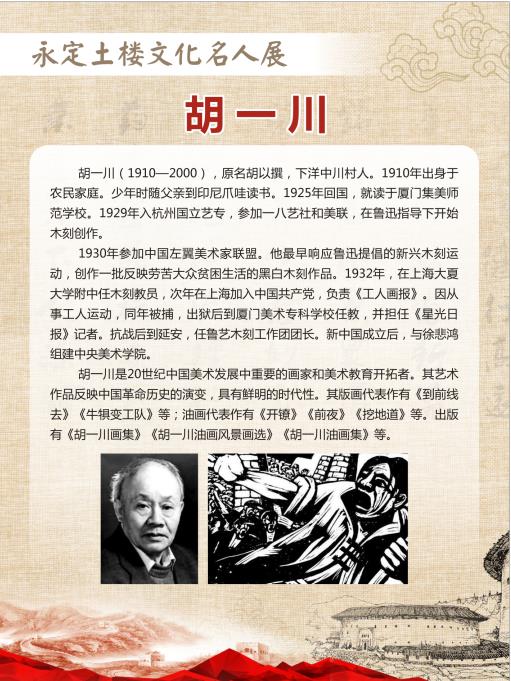 永定土楼文化名人展

胡一川

胡一川（1910—2000），原名胡以撰，下洋中川村人。1910年出身于农民家庭。少年时随父亲到印尼爪哇读书。1925年回国，就读于厦门集美师范学校。1929年入杭州国立艺专，参加一八艺社和美联，在鲁迅指导下开始木刻创作。

1930年参加中国左翼美术家联盟。他最早响应鲁迅提倡的新兴木刻运动，创作一批反映劳苦大众贫困生活的黑白木刻作品。1932年，在上海大夏大学附中任木刻教员，次年在上海加入中国共产党，负责《工人画报》。因从事工人运动，同年被捕，出狱后到厦门美术专科学校任教，并担任《星光日报》记者。抗战后到延安，任鲁艺木刻工作团团长。新中国成立后，与徐悲鸿组建中央美术学院。

胡一川是20世纪中国美术发展中重要的画家和美术教育开拓者。其艺术作品反映中国革命历史的演变，具有鲜明的时代性。其版画代表作有《到前线去》《牛犋变工队》等；油画代表作有《开镣》《前夜》《挖地道》等。出版有《胡一川画集》《胡一川油画风景画选》《胡一川油画集》等。